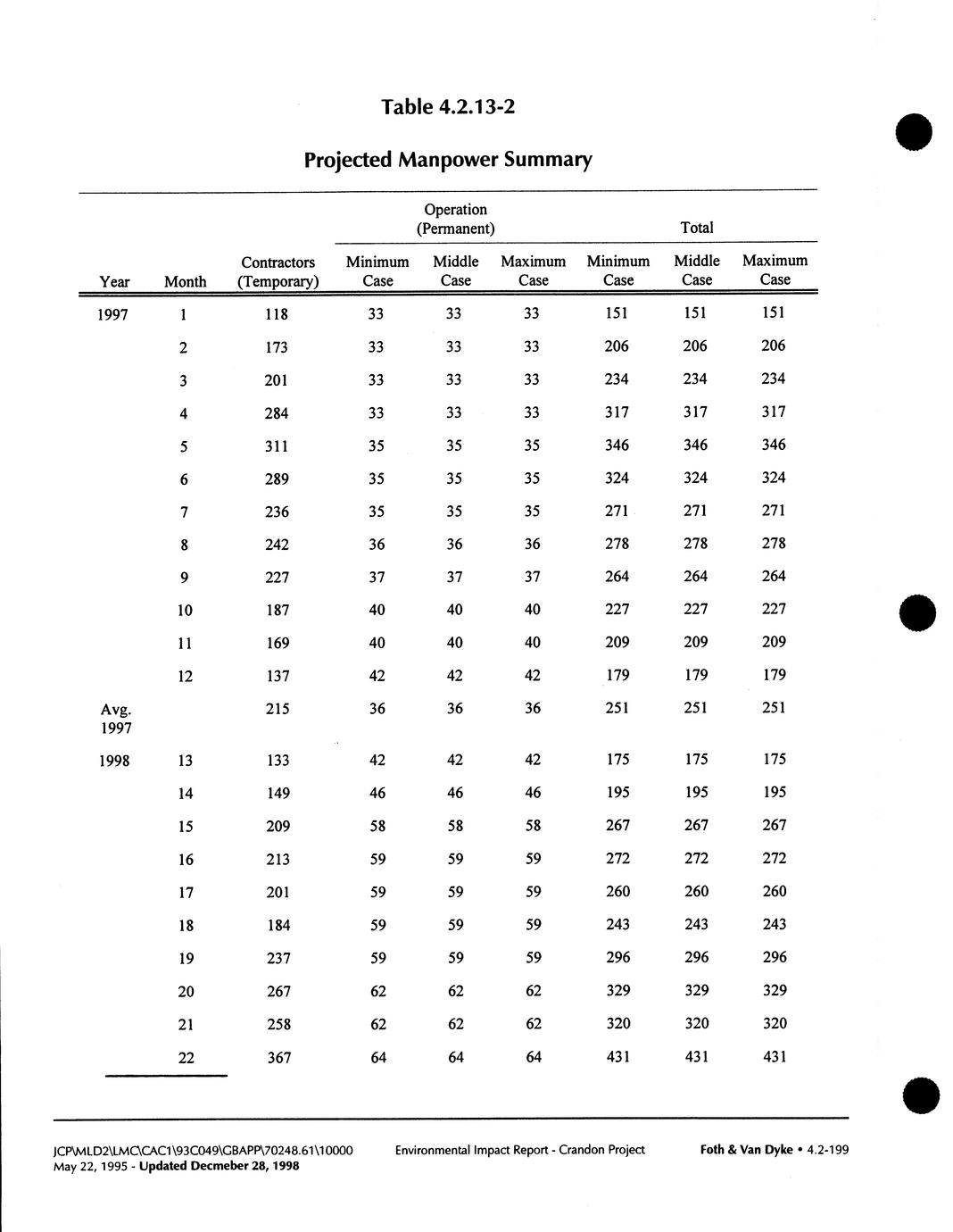 Table 4.2.13-2

Projected Manpower Summary

| Year | Month | Contractors (Temporary) | Operation (Permanent) Minimum Case | Operation (Permanent) Middle Case | Operation (Permanent) Maximum Case | Total Minimum Case | Total Middle Case | Total Maximum Case |
|---|---|---|---|---|---|---|---|---|
| 1997 | 1 | 118 | 33 | 33 | 33 | 151 | 151 | 151 |
| | 2 | 173 | 33 | 33 | 33 | 206 | 206 | 206 |
| | 3 | 201 | 33 | 33 | 33 | 234 | 234 | 234 |
| | 4 | 284 | 33 | 33 | 33 | 317 | 317 | 317 |
| | 5 | 311 | 35 | 35 | 35 | 346 | 346 | 346 |
| | 6 | 289 | 35 | 35 | 35 | 324 | 324 | 324 |
| | 7 | 236 | 35 | 35 | 35 | 271 | 271 | 271 |
| | 8 | 242 | 36 | 36 | 36 | 278 | 278 | 278 |
| | 9 | 227 | 37 | 37 | 37 | 264 | 264 | 264 |
| | 10 | 187 | 40 | 40 | 40 | 227 | 227 | 227 |
| | 11 | 169 | 40 | 40 | 40 | 209 | 209 | 209 |
| | 12 | 137 | 42 | 42 | 42 | 179 | 179 | 179 |
| Avg. 1997 | | 215 | 36 | 36 | 36 | 251 | 251 | 251 |
| 1998 | 13 | 133 | 42 | 42 | 42 | 175 | 175 | 175 |
| | 14 | 149 | 46 | 46 | 46 | 195 | 195 | 195 |
| | 15 | 209 | 58 | 58 | 58 | 267 | 267 | 267 |
| | 16 | 213 | 59 | 59 | 59 | 272 | 272 | 272 |
| | 17 | 201 | 59 | 59 | 59 | 260 | 260 | 260 |
| | 18 | 184 | 59 | 59 | 59 | 243 | 243 | 243 |
| | 19 | 237 | 59 | 59 | 59 | 296 | 296 | 296 |
| | 20 | 267 | 62 | 62 | 62 | 329 | 329 | 329 |
| | 21 | 258 | 62 | 62 | 62 | 320 | 320 | 320 |
| | 22 | 367 | 64 | 64 | 64 | 431 | 431 | 431 |

JCP\MLD2\LMC\CAC1\93C049\GBAPP\70248.61\10000
May 22, 1995 - Updated Decmeber 28, 1998

Environmental Impact Report - Crandon Project

Foth & Van Dyke • 4.2-199